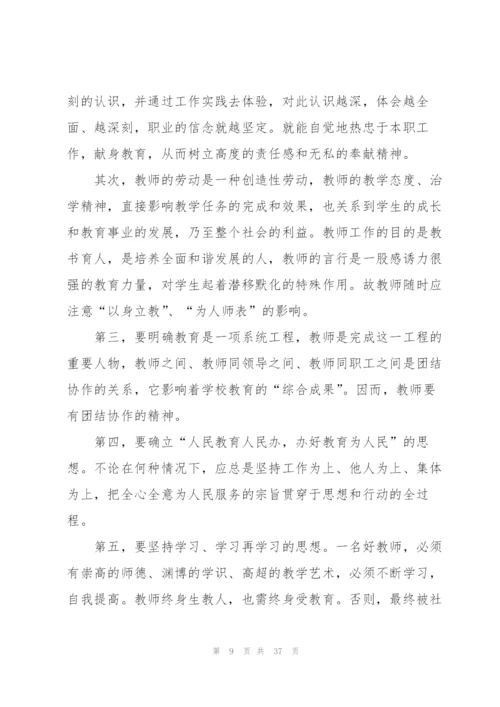 刻的认识，并通过工作实践去体验，对此认识越深，体会越全面、越深刻，职业的信念就越坚定。就能自觉地热忠于本职工作，献身教育，从而树立高度的责任感和无私的奉献精神。

其次，教师的劳动是一种创造性劳动，教师的教学态度、治学精神，直接影响教学任务的完成和效果，也关系到学生的成长和教育事业的发展，乃至整个社会的利益。教师工作的目的是教书育人，是培养全面和谐发展的人，教师的言行是一股感诱力很强的教育力量，对学生起着潜移默化的特殊作用。故教师随时应注意“以身立教”、“为人师表”的影响。

第三，要明确教育是一项系统工程，教师是完成这一工程的重要人物，教师之间、教师同领导之间、教师同职工之间是团结协作的关系，它影响着学校教育的“综合成果”。因而，教师要有团结协作的精神。

第四，要确立“人民教育人民办，办好教育为人民”的思想。不论在何种情况下，应总是坚持工作为上、他人为上、集体为上，把全心全意为人民服务的宗旨贯穿于思想和行动的全过程。

第五，要坚持学习、学习再学习的思想。一名好教师，必须有崇高的师德、渊博的学识、高超的教学艺术，必须不断学习，自我提高。教师终身生教人，也需终身受教育。否则，最终被社

第 9 页 共 37 页